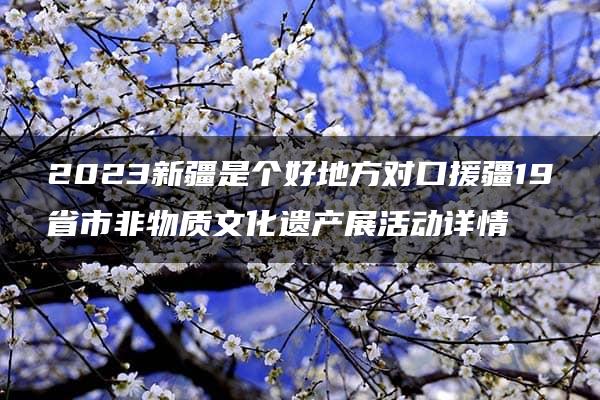 2023新疆是个好地方对口援疆19省市非物质文化遗产展活动详情